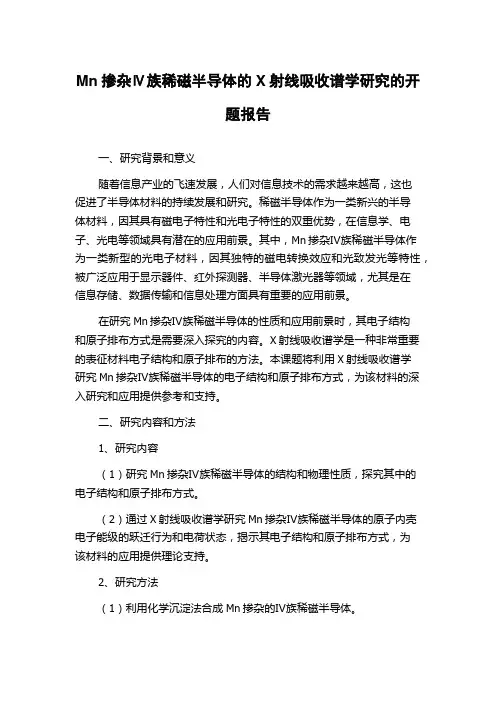 Mn 掺杂Ⅳ族稀磁半导体的 X 射线吸收谱学研究的开题报告

一、研究背景和意义

随着信息产业的飞速发展，人们对信息技术的需求越来越高，这也促进了半导体材料的持续发展和研究。稀磁半导体作为一类新兴的半导体材料，因其具有磁电子特性和光电子特性的双重优势，在信息学、电子、光电等领域具有潜在的应用前景。其中，Mn 掺杂Ⅳ族稀磁半导体作为一类新型的光电子材料，因其独特的磁电转换效应和光致发光等特性，被广泛应用于显示器件、红外探测器、半导体激光器等领域，尤其是在信息存储、数据传输和信息处理方面具有重要的应用前景。

在研究 Mn 掺杂Ⅳ族稀磁半导体的性质和应用前景时，其电子结构和原子排布方式是需要深入探究的内容。X 射线吸收谱学是一种非常重要的表征材料电子结构和原子排布的方法。本课题将利用 X 射线吸收谱学研究 Mn 掺杂Ⅳ族稀磁半导体的电子结构和原子排布方式，为该材料的深入研究和应用提供参考和支持。

二、研究内容和方法

1、研究内容

（1）研究 Mn 掺杂Ⅳ族稀磁半导体的结构和物理性质，探究其中的电子结构和原子排布方式。

（2）通过 X 射线吸收谱学研究 Mn 掺杂Ⅳ族稀磁半导体的原子内壳电子能级的跃迁行为和电荷状态，揭示其电子结构和原子排布方式，为该材料的应用提供理论支持。

2、研究方法

（1）利用化学沉淀法合成 Mn 掺杂的Ⅳ族稀磁半导体。